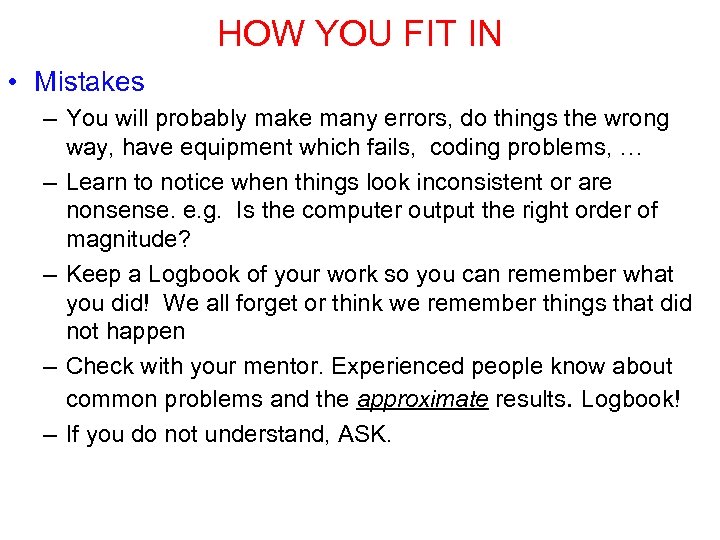 HOW YOU FIT IN

• Mistakes

– You will probably make many errors, do things the wrong way, have equipment which fails, coding problems, …

– Learn to notice when things look inconsistent or are nonsense. e.g. Is the computer output the right order of magnitude?

– Keep a Logbook of your work so you can remember what you did! We all forget or think we remember things that did not happen

– Check with your mentor. Experienced people know about common problems and the approximate results. Logbook!

– If you do not understand, ASK.